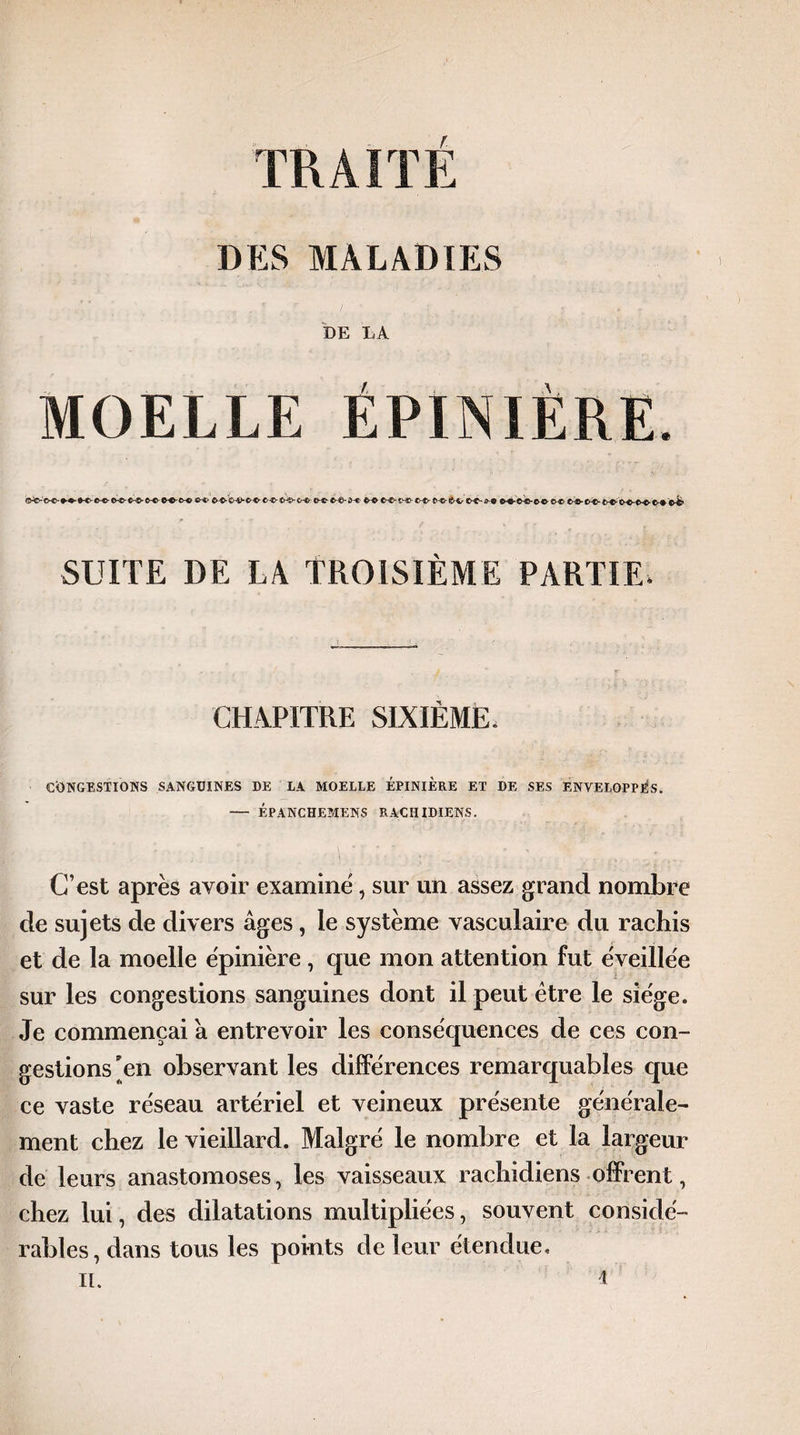 TRAITÉ

DES MALADIES

DE LA

MOELLE ÉPINIÈRE.

SUITE DE LA TROISIÈME PARTIE.

CHAPITRE SIXIÈME.

CONGESTIONS SANGUINES DE LA MOELLE ÉPINIÈRE ET DE SES ENVELOPPES. — ÉPANCHEMENS RACHIDIENS.

C'est après avoir examiné, sur un assez grand nombre de sujets de divers âges, le système vasculaire du rachis et de la moelle épinière, que mon attention fut éveillée sur les congestions sanguines dont il peut être le siége. Je commençai à entrevoir les conséquences de ces congestions en observant les différences remarquables que ce vaste réseau artériel et veineux présente généralement chez le vieillard. Malgré le nombre et la largeur de leurs anastomoses, les vaisseaux rachidiens offrent, chez lui, des dilatations multipliées, souvent considérables, dans tous les points de leur étendue.

II. 1